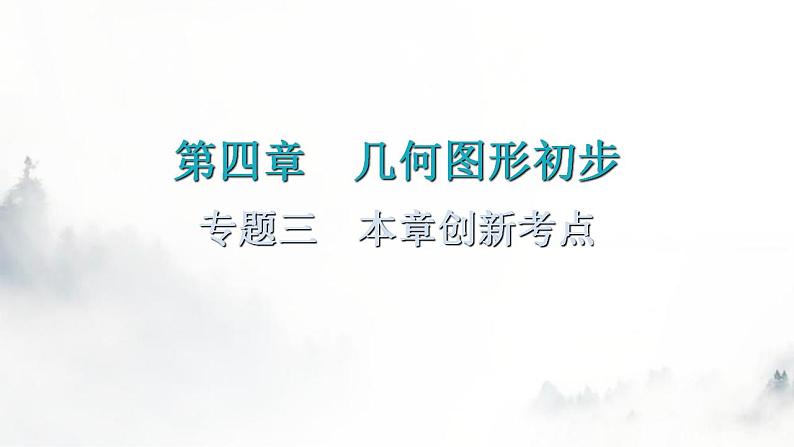 第四章　几何图形初步

专题三　本章创新考点